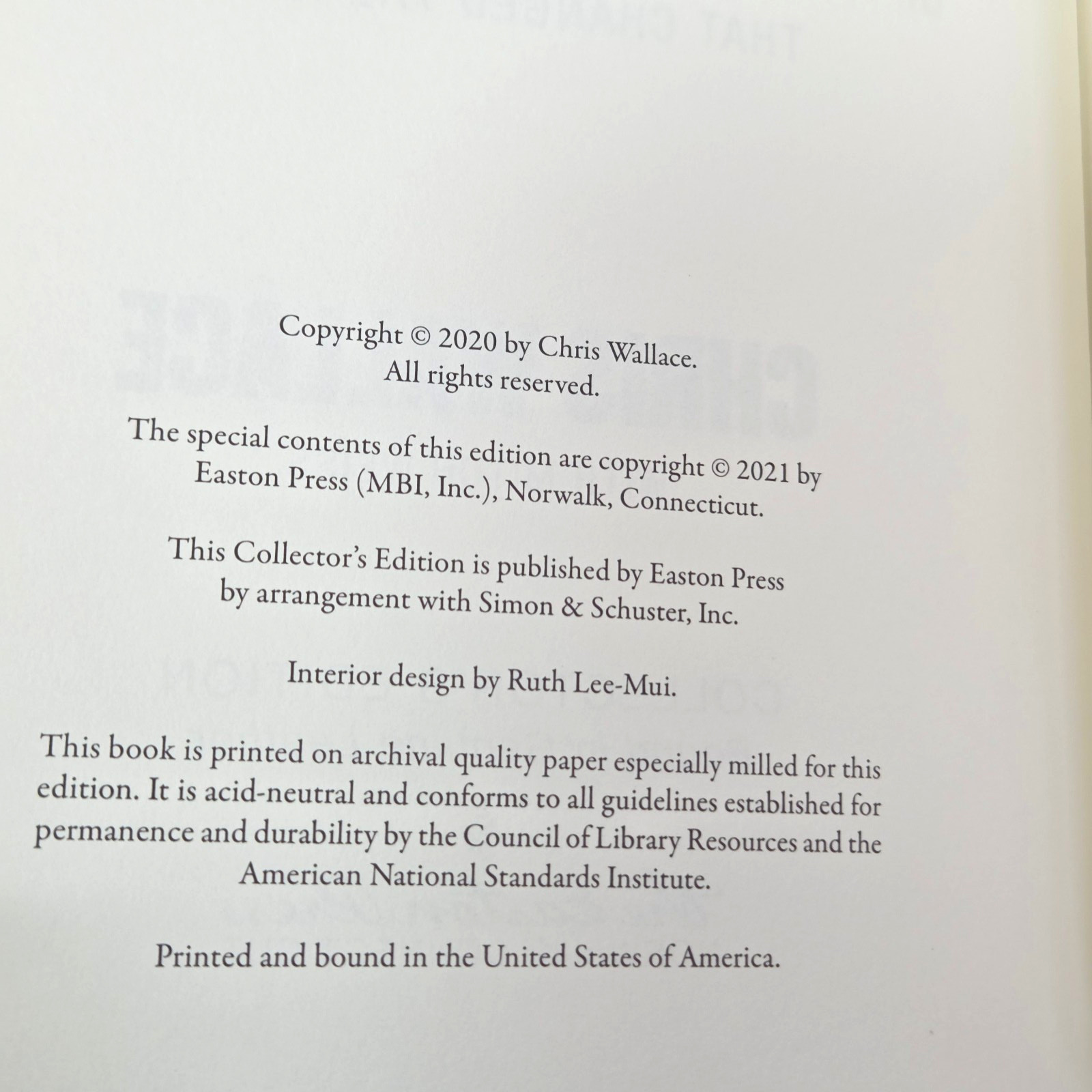 Copyright © 2020 by Chris Wallace.
All rights reserved.

The special contents of this edition are copyright © 2021 by Easton Press (MBI, Inc.), Norwalk, Connecticut.

This Collector's Edition is published by Easton Press by arrangement with Simon & Schuster, Inc.

Interior design by Ruth Lee-Mui.

This book is printed on archival quality paper especially milled for this edition. It is acid-neutral and conforms to all guidelines established for permanence and durability by the Council of Library Resources and the American National Standards Institute.

Printed and bound in the United States of America.